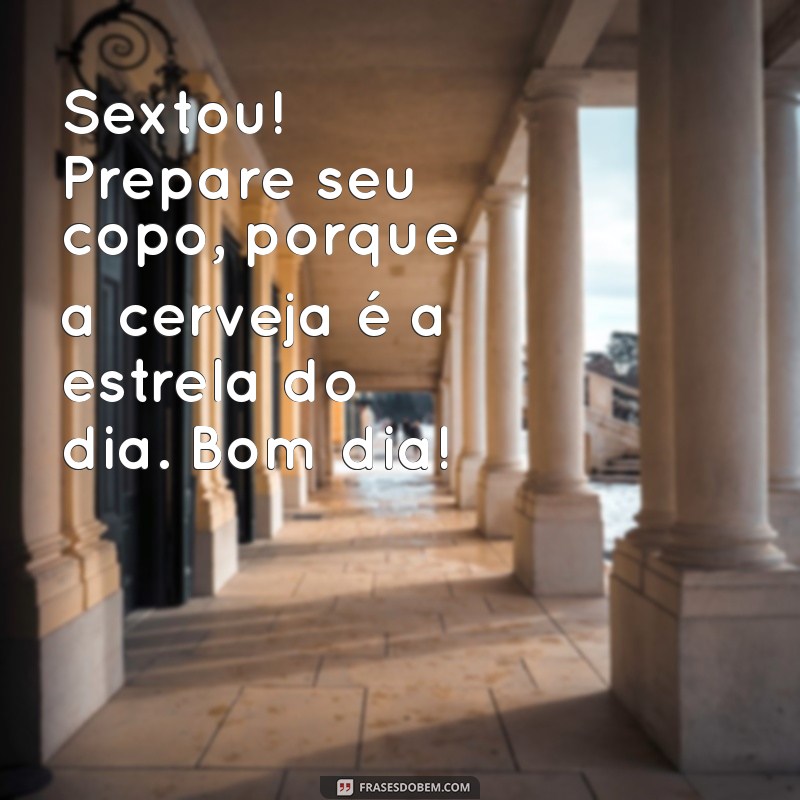 Sextou! Prepare seu copo, porque a cerveja é a estrela do dia. Bom dia!

FRASESDOBEM.COM